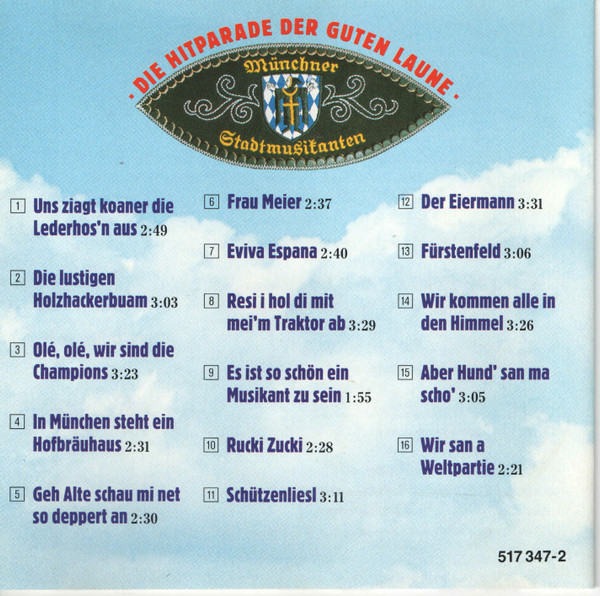 · DIE HITPARADE DER GUTEN LAUNE ·

Münchner
Stadtmusikanten

1 Uns ziagt koaner die Lederhos'n aus 2:49

2 Die lustigen Holzhackerbuam 3:03

3 Olé, olé, wir sind die Champions 3:23

4 In München steht ein Hofbräuhaus 2:31

5 Geh Alte schau mi net so deppert an 2:30

6 Frau Meier 2:37

7 Eviva Espana 2:40

8 Resi i hol di mit mei'm Traktor ab 3:29

9 Es ist so schön ein Musikant zu sein 1:55

10 Rucki Zucki 2:28

11 Schützenliesl 3:11

12 Der Eiermann 3:31

13 Fürstenfeld 3:06

14 Wir kommen alle in den Himmel 3:26

15 Aber Hund' san ma scho' 3:05

16 Wir san a Weltpartie 2:21

517 347-2